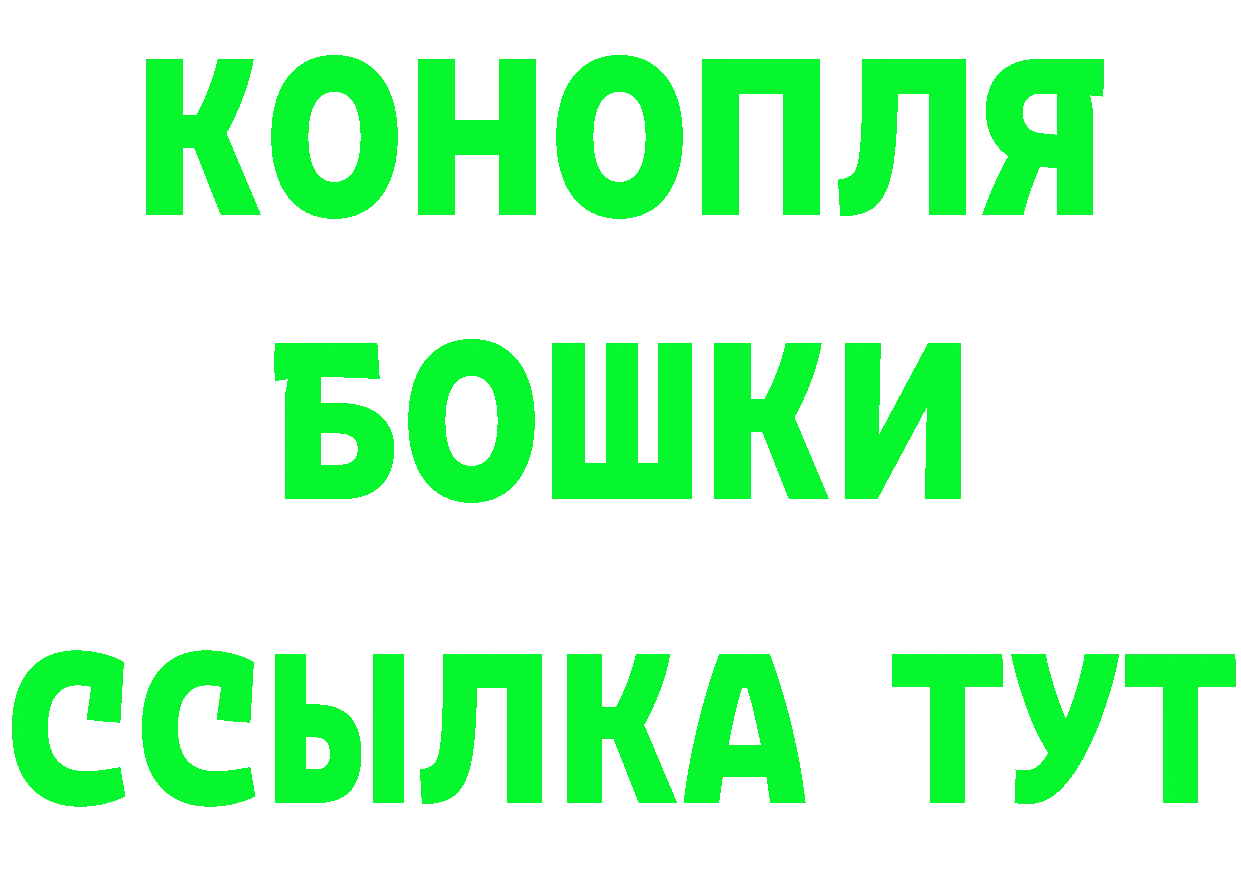 КОНОПЛЯ
БОШКИ
ССЫЛКА ТУТ